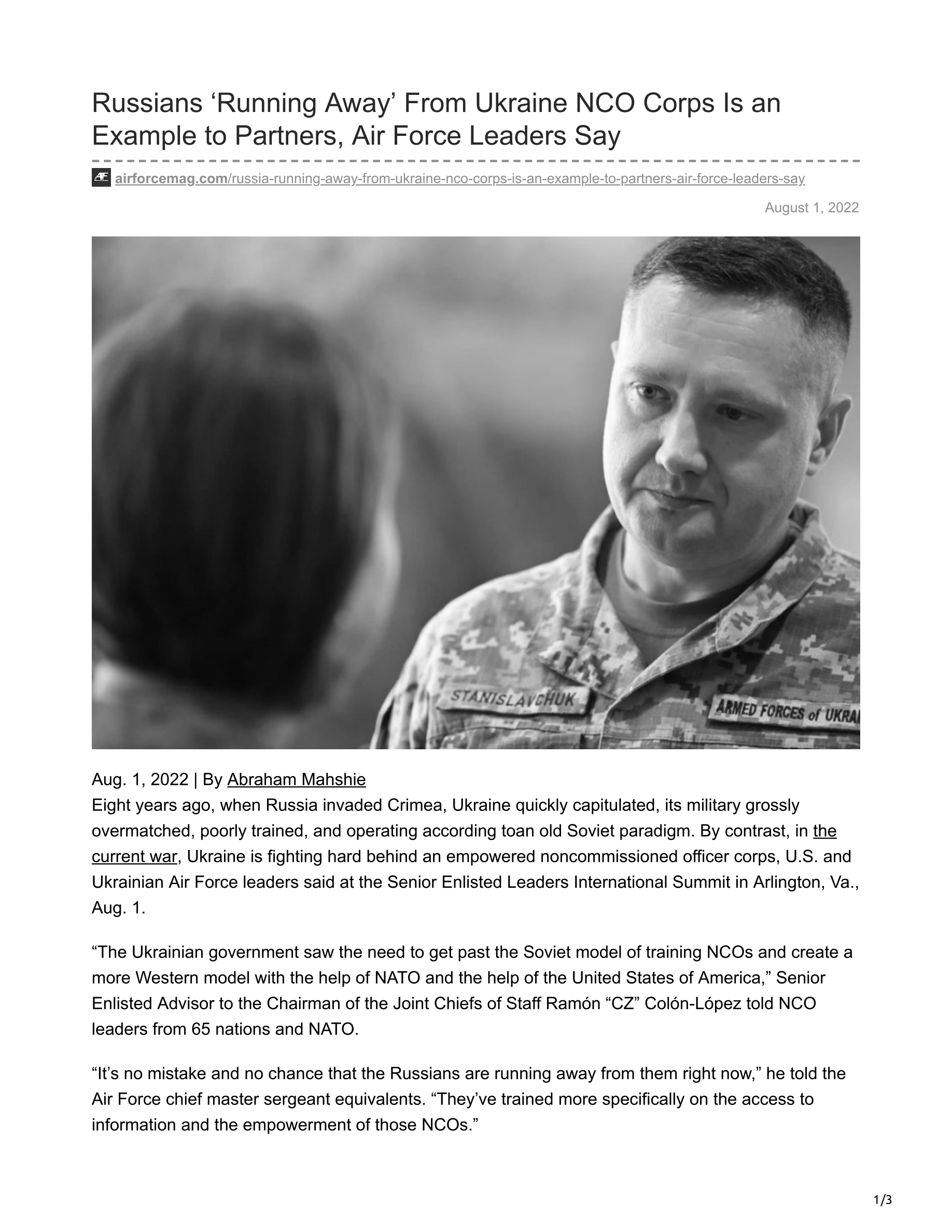 Russians ‘Running Away’ From Ukraine NCO Corps Is an Example to Partners, Air Force Leaders Say

airforcemag.com/russia-running-away-from-ukraine-nco-corps-is-an-example-to-partners-air-force-leaders-say

August 1, 2022

STANISLAVCHUK

ARMED FORCES of UKRA

Aug. 1, 2022 | By Abraham Mahshie

Eight years ago, when Russia invaded Crimea, Ukraine quickly capitulated, its military grossly overmatched, poorly trained, and operating according toan old Soviet paradigm. By contrast, in the current war, Ukraine is fighting hard behind an empowered noncommissioned officer corps, U.S. and Ukrainian Air Force leaders said at the Senior Enlisted Leaders International Summit in Arlington, Va., Aug. 1.

“The Ukrainian government saw the need to get past the Soviet model of training NCOs and create a more Western model with the help of NATO and the help of the United States of America,” Senior Enlisted Advisor to the Chairman of the Joint Chiefs of Staff Ramón “CZ” Colón-López told NCO leaders from 65 nations and NATO.

“It’s no mistake and no chance that the Russians are running away from them right now,” he told the Air Force chief master sergeant equivalents. “They’ve trained more specifically on the access to information and the empowerment of those NCOs.”

1/3